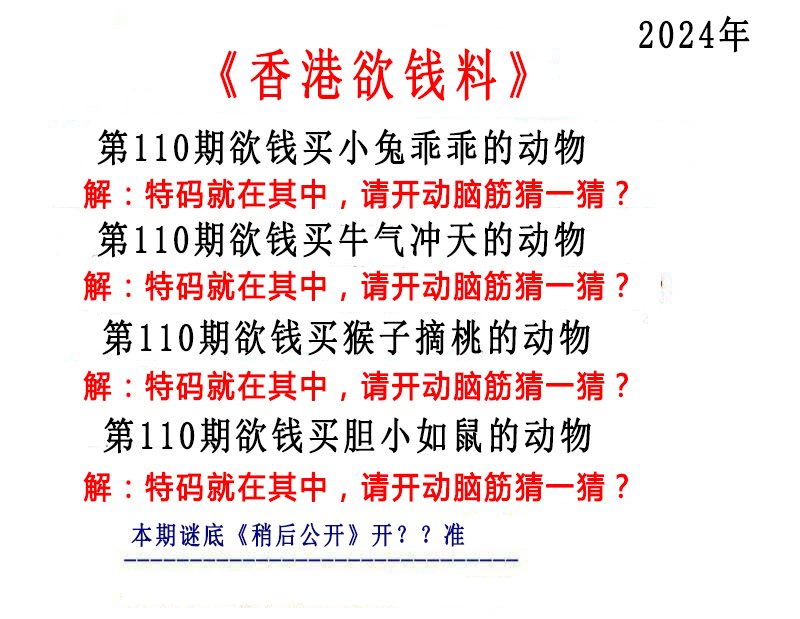 2024年

《香港欲钱料》

第110期欲钱买小兔乖乖的动物

解：特码就在其中，请开动脑筋猜一猜？

第110期欲钱买牛气冲天的动物

解：特码就在其中，请开动脑筋猜一猜？

第110期欲钱买猴子摘桃的动物

解：特码就在其中，请开动脑筋猜一猜？

第110期欲钱买胆小如鼠的动物

解：特码就在其中，请开动脑筋猜一猜？

本期谜底《稍后公开》开？？准